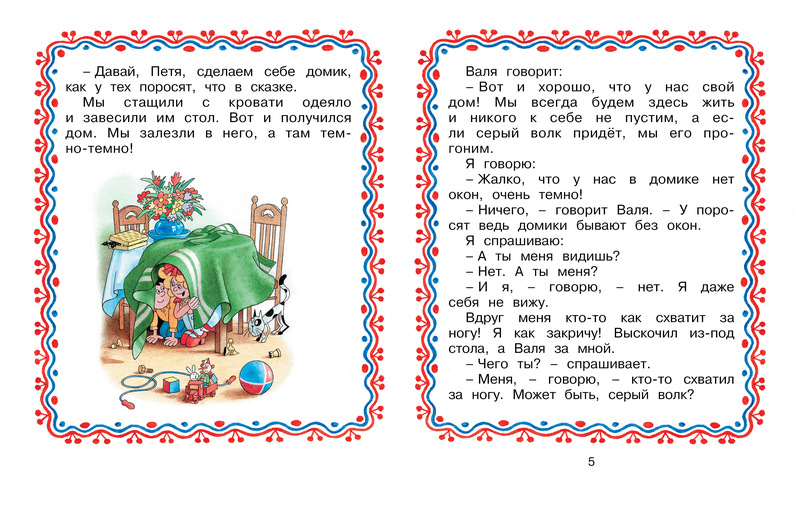 – Давай, Петя, сделаем себе домик, как у тех поросят, что в сказке.

Мы стащили с кровати одеяло и завесили им стол. Вот и получился дом. Мы залезли в него, а там темно-темно!

Валя говорит:

– Вот и хорошо, что у нас свой дом! Мы всегда будем здесь жить и никого к себе не пустим, а если серый волк придёт, мы его прогоним.

Я говорю:

– Жалко, что у нас в домике нет окон, очень темно!

– Ничего, – говорит Валя. – У поросят ведь домики бывают без окон.

Я спрашиваю:

– А ты меня видишь?

– Нет. А ты меня?

– И я, – говорю, – нет. Я даже себя не вижу.

Вдруг меня кто-то как схватит за ногу! Я как закричу! Выскочил из-под стола, а Валя за мной.

– Чего ты? – спрашивает.

– Меня, – говорю, – кто-то схватил за ногу. Может быть, серый волк?

5